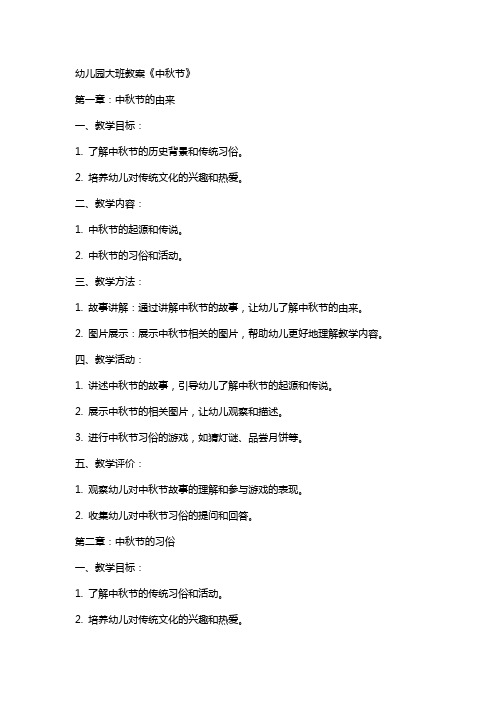 幼儿园大班教案《中秋节》

第一章：中秋节的由来

一、教学目标：

1. 了解中秋节的历史背景和传统习俗。

2. 培养幼儿对传统文化的兴趣和热爱。

二、教学内容：

1. 中秋节的起源和传说。

2. 中秋节的习俗和活动。

三、教学方法：

1. 故事讲解：通过讲解中秋节的故事，让幼儿了解中秋节的由来。

2. 图片展示：展示中秋节相关的图片，帮助幼儿更好地理解教学内容。

四、教学活动：

1. 讲述中秋节的故事，引导幼儿了解中秋节的起源和传说。

2. 展示中秋节的相关图片，让幼儿观察和描述。

3. 进行中秋节习俗的游戏，如猜灯谜、品尝月饼等。

五、教学评价：

1. 观察幼儿对中秋节故事的理解和参与游戏的表现。

2. 收集幼儿对中秋节习俗的提问和回答。

第二章：中秋节的习俗

一、教学目标：

1. 了解中秋节的传统习俗和活动。

2. 培养幼儿对传统文化的兴趣和热爱。